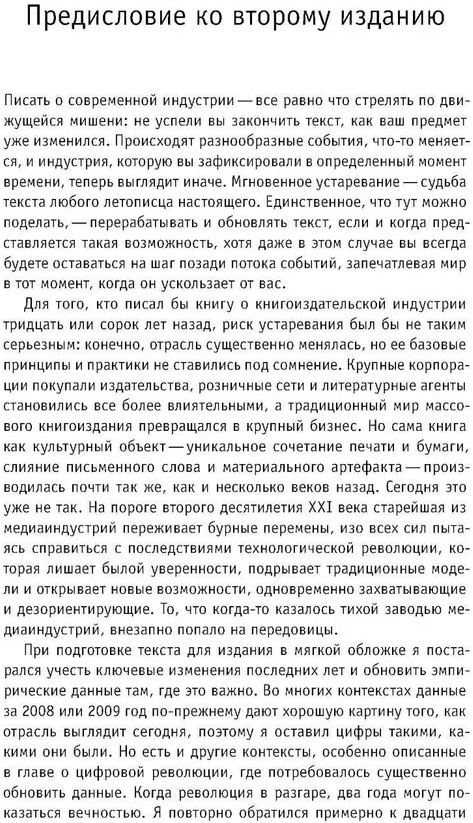 Предисловие ко второму изданию

Писать о современной индустрии — все равно что стрелять по движущейся мишени: не успели вы закончить текст, как ваш предмет уже изменился. Происходят разнообразные события, что-то меняется, и индустрия, которую вы зафиксировали в определенный момент времени, теперь выглядит иначе. Мгновенное устаревание — судьба текста любого летописца настоящего. Единственное, что тут можно поделать, — перерабатывать и обновлять текст, если и когда представляется такая возможность, хотя даже в этом случае вы всегда будете оставаться на шаг позади потока событий, запечатлевая мир в тот момент, когда он ускользает от вас.

Для того, кто писал бы книгу о книгоиздательской индустрии тридцать или сорок лет назад, риск устаревания был бы не таким серьезным: конечно, отрасль существенно менялась, но ее базовые принципы и практики не ставились под сомнение. Крупные корпорации покупали издательства, розничные сети и литературные агенты становились все более влиятельными, а традиционный мир массового книгоиздания превращался в крупный бизнес. Но сама книга как культурный объект — уникальное сочетание печати и бумаги, слияние письменного слова и материального артефакта — производилась почти так же, как и несколько веков назад. Сегодня это уже не так. На пороге второго десятилетия XXI века старейшая из медиаиндустрий переживает бурные перемены, изо всех сил пытаясь справиться с последствиями технологической революции, которая лишает былой уверенности, подрывает традиционные модели и открывает новые возможности, одновременно захватывающие и дезориентирующие. То, что когда-то казалось тихой заводью медиаиндустрий, внезапно попало на передовицы.

При подготовке текста для издания в мягкой обложке я постарался учесть ключевые изменения последних лет и обновить эмпирические данные там, где это важно. Во многих контекстах данные за 2008 или 2009 год по-прежнему дают хорошую картину того, как отрасль выглядит сегодня, поэтому я оставил цифры такими, какими они были. Но есть и другие контексты, особенно описанные в главе о цифровой революции, где потребовалось существенно обновить данные. Когда революция в разгаре, два года могут показаться вечностью. Я повторно обратился примерно к двадцати